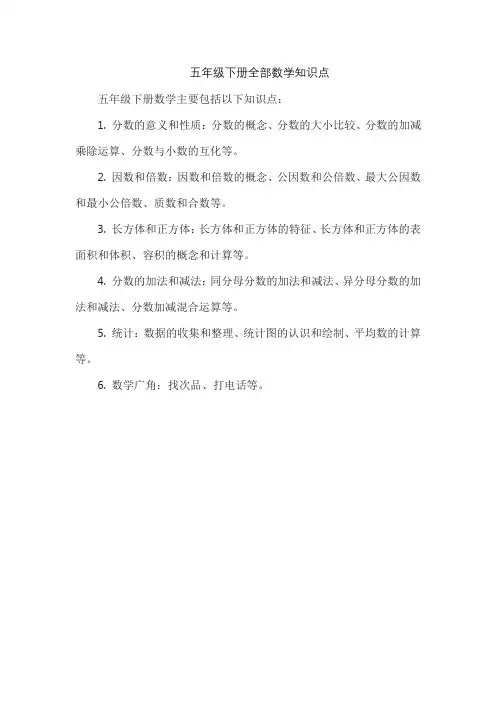 五年级下册全部数学知识点

五年级下册数学主要包括以下知识点：

1. 分数的意义和性质：分数的概念、分数的大小比较、分数的加减乘除运算、分数与小数的互化等。

2. 因数和倍数：因数和倍数的概念、公因数和公倍数、最大公因数和最小公倍数、质数和合数等。

3. 长方体和正方体：长方体和正方体的特征、长方体和正方体的表面积和体积、容积的概念和计算等。

4. 分数的加法和减法：同分母分数的加法和减法、异分母分数的加法和减法、分数加减混合运算等。

5. 统计：数据的收集和整理、统计图的认识和绘制、平均数的计算等。

6. 数学广角：找次品、打电话等。